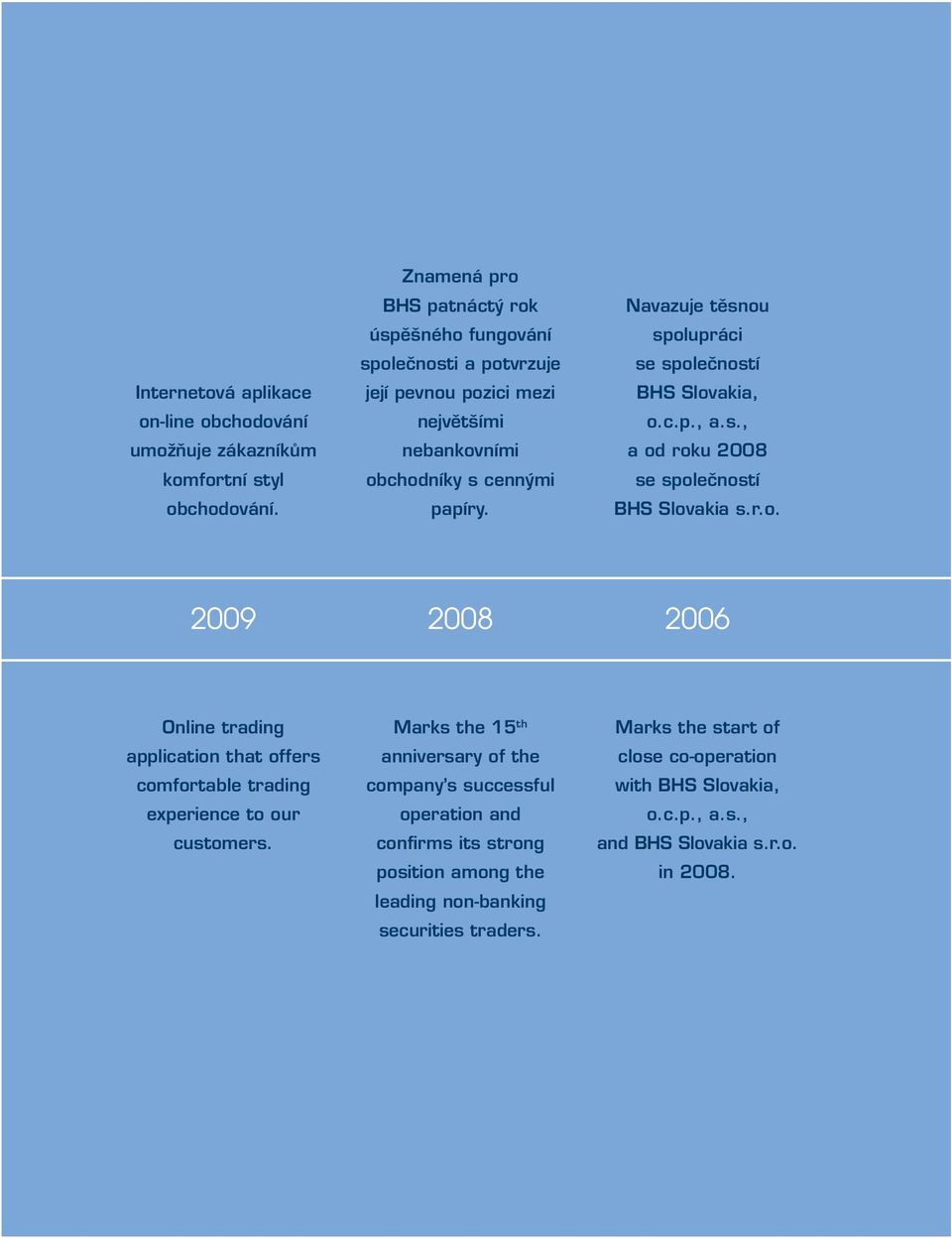 Internetová aplikace on-line obchodování umožňuje zákazníkům komfortní styl obchodování.

Znamená pro BHS patnáctý rok úspěšného fungování společnosti a potvrzuje její pevnou pozici mezi největšími nebankovními obchodníky s cennými papíry.

Navazuje těsnou spolupráci se společností BHS Slovakia, o.c.p., a.s., a od roku 2008 se společností BHS Slovakia s.r.o.

2009

2008

2006

Online trading application that offers comfortable trading experience to our customers.

Marks the 15$^{th}$ anniversary of the company's successful operation and confirms its strong position among the leading non-banking securities traders.

Marks the start of close co-operation with BHS Slovakia, o.c.p., a.s., and BHS Slovakia s.r.o. in 2008.